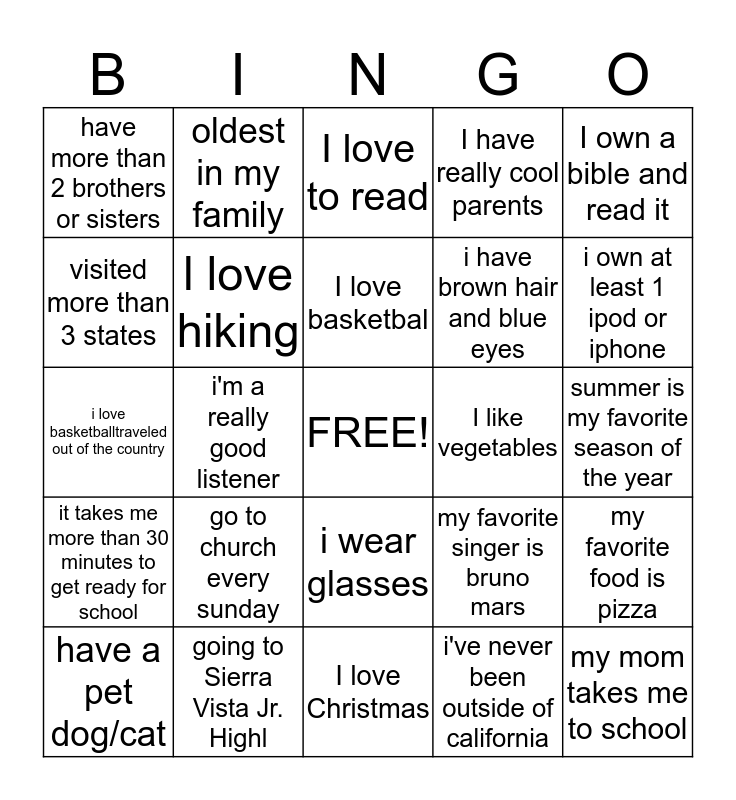 | B | I | N | G | O |
|---|---|---|---|---|
| have more than 2 brothers or sisters | oldest in my family | I love to read | I have really cool parents | I own a bible and read it |
| visited more than 3 states | I love hiking | I love basketbal | i have brown hair and blue eyes | i own at least 1 ipod or iphone |
| i love basketballtraveled out of the country | i'm a really good listener | FREE! | I like vegetables | summer is my favorite season of the year |
| it takes me more than 30 minutes to get ready for school | go to church every sunday | i wear glasses | my favorite singer is bruno mars | my favorite food is pizza |
| have a pet dog/cat | going to Sierra Vista Jr. Highl | I love Christmas | i've never been outside of california | my mom takes me to school |